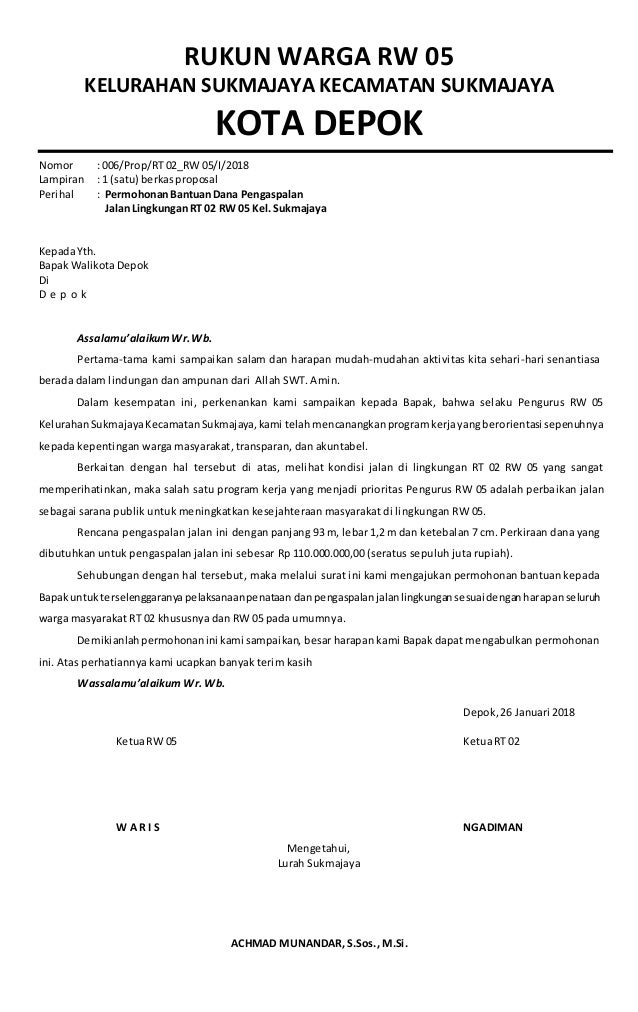 RUKUN WARGA RW 05
KELURAHAN SUKMAJAYA KECAMATAN SUKMAJAYA
KOTA DEPOK

Nomor : 006/Prop/RT 02_RW 05/I/2018
Lampiran : 1 (satu) berkas proposal
Perihal : Permohonan Bantuan Dana Pengaspalan Jalan Lingkungan RT 02 RW 05 Kel. Sukmajaya

Kepada Yth.
Bapak Walikota Depok
Di
D e p o k

Assalamu'alaikum Wr. Wb.

Pertama-tama kami sampaikan salam dan harapan mudah-mudahan aktivitas kita sehari-hari senantiasa berada dalam lindungan dan ampunan dari Allah SWT. Amin.

Dalam kesempatan ini, perkenankan kami sampaikan kepada Bapak, bahwa selaku Pengurus RW 05 Kelurahan Sukmajaya Kecamatan Sukmajaya, kami telah mencanangkan program kerja yang berorientasi sepenuhnya kepada kepentingan warga masyarakat, transparan, dan akuntabel.

Berkaitan dengan hal tersebut di atas, melihat kondisi jalan di lingkungan RT 02 RW 05 yang sangat memperihatinkan, maka salah satu program kerja yang menjadi prioritas Pengurus RW 05 adalah perbaikan jalan sebagai sarana publik untuk meningkatkan kesejahteraan masyarakat di lingkungan RW 05.

Rencana pengaspalan jalan ini dengan panjang 93 m, lebar 1,2 m dan ketebalan 7 cm. Perkiraan dana yang dibutuhkan untuk pengaspalan jalan ini sebesar Rp 110.000.000,00 (seratus sepuluh juta rupiah).

Sehubungan dengan hal tersebut, maka melalui surat ini kami mengajukan permohonan bantuan kepada Bapak untuk terselenggaranya pelaksanaan penataan dan pengaspalan jalan lingkungan sesuai dengan harapan seluruh warga masyarakat RT 02 khususnya dan RW 05 pada umumnya.

Demikianlah permohonan ini kami sampaikan, besar harapan kami Bapak dapat mengabulkan permohonan ini. Atas perhatiannya kami ucapkan banyak terim kasih

Wassalamu'alaikum Wr. Wb.

Depok, 26 Januari 2018

Ketua RW 05

Ketua RT 02

W A R I S

NGADIMAN

Mengetahui,
Lurah Sukmajaya

ACHMAD MUNANDAR, S.Sos., M.Si.